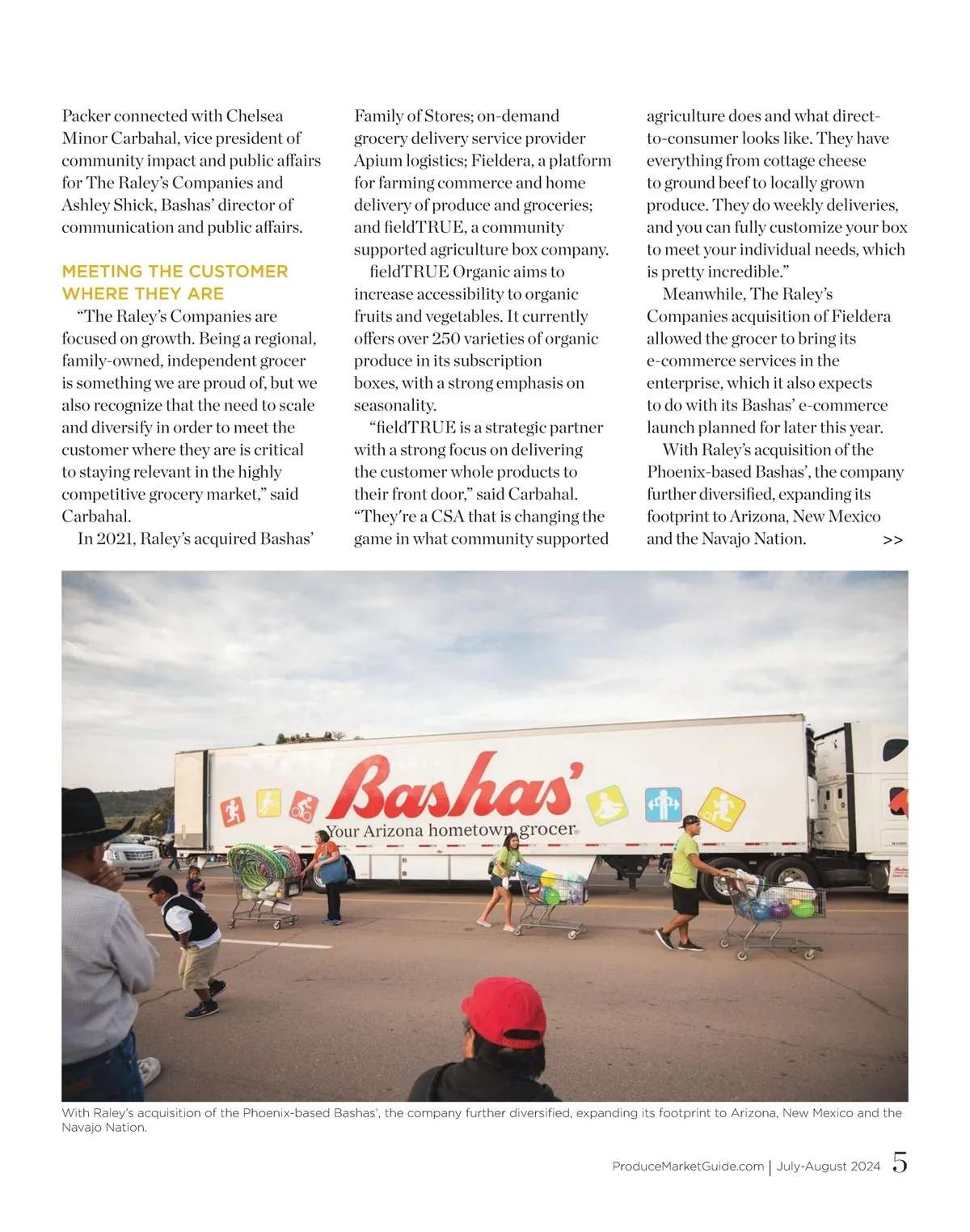 Packer connected with Chelsea Minor Carbahal, vice president of community impact and public affairs for The Raley's Companies and Ashley Shick, Bashas' director of communication and public affairs.

MEETING THE CUSTOMER WHERE THEY ARE

"The Raley's Companies are focused on growth. Being a regional, family-owned, independent grocer is something we are proud of, but we also recognize that the need to scale and diversify in order to meet the customer where they are is critical to staying relevant in the highly competitive grocery market," said Carbahal.

In 2021, Raley's acquired Bashas' Family of Stores; on-demand grocery delivery service provider Apium logistics; Fieldera, a platform for farming commerce and home delivery of produce and groceries; and fieldTRUE, a community supported agriculture box company.

fieldTRUE Organic aims to increase accessibility to organic fruits and vegetables. It currently offers over 250 varieties of organic produce in its subscription boxes, with a strong emphasis on seasonality.

"fieldTRUE is a strategic partner with a strong focus on delivering the customer whole products to their front door," said Carbahal. "They're a CSA that is changing the game in what community supported agriculture does and what direct-to-consumer looks like. They have everything from cottage cheese to ground beef to locally grown produce. They do weekly deliveries, and you can fully customize your box to meet your individual needs, which is pretty incredible."

Meanwhile, The Raley's Companies acquisition of Fieldera allowed the grocer to bring its e-commerce services in the enterprise, which it also expects to do with its Bashas' e-commerce launch planned for later this year.

With Raley's acquisition of the Phoenix-based Bashas', the company further diversified, expanding its footprint to Arizona, New Mexico and the Navajo Nation. >>

Bashas'
Your Arizona hometown grocer

With Raley's acquisition of the Phoenix-based Bashas', the company further diversified, expanding its footprint to Arizona, New Mexico and the Navajo Nation.

ProduceMarketGuide.com | July-August 2024 5